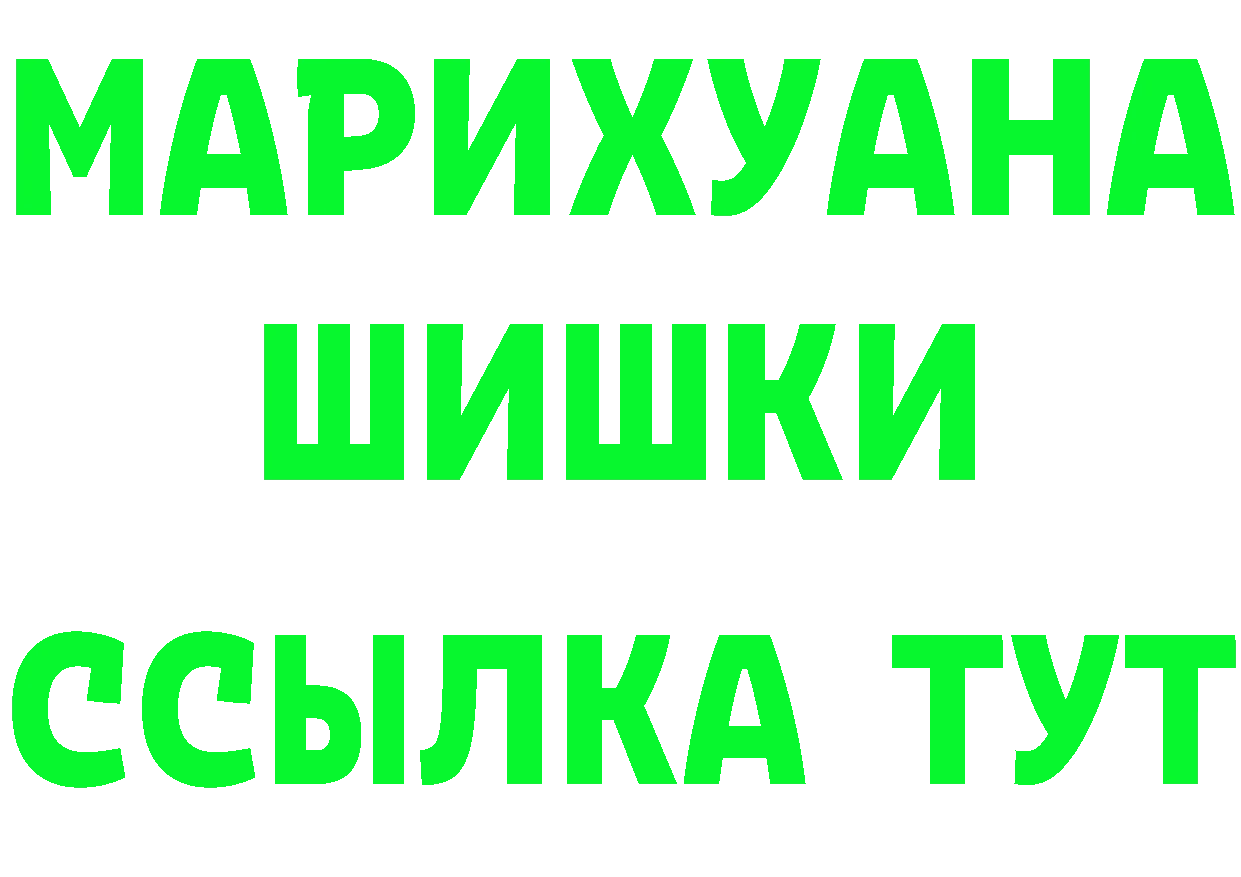 МАРИХУАНА
ШИШКИ
ССЫЛКА ТУТ